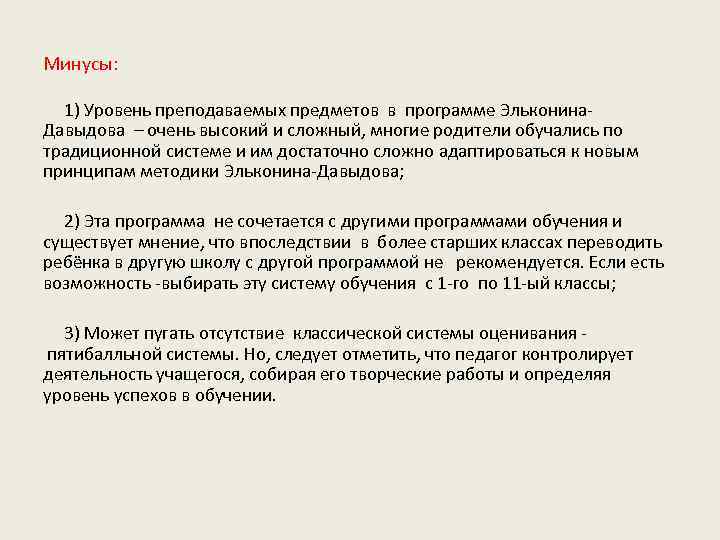 Минусы:

1) Уровень преподаваемых предметов в программе Эльконина-Давыдова – очень высокий и сложный, многие родители обучались по традиционной системе и им достаточно сложно адаптироваться к новым принципам методики Эльконина-Давыдова;

2) Эта программа не сочетается с другими программами обучения и существует мнение, что впоследствии в более старших классах переводить ребёнка в другую школу с другой программой не рекомендуется. Если есть возможность -выбирать эту систему обучения с 1-го по 11-ый классы;

3) Может пугать отсутствие классической системы оценивания - пятибалльной системы. Но, следует отметить, что педагог контролирует деятельность учащегося, собирая его творческие работы и определяя уровень успехов в обучении.